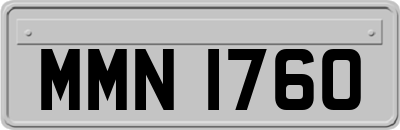 MMN 1760